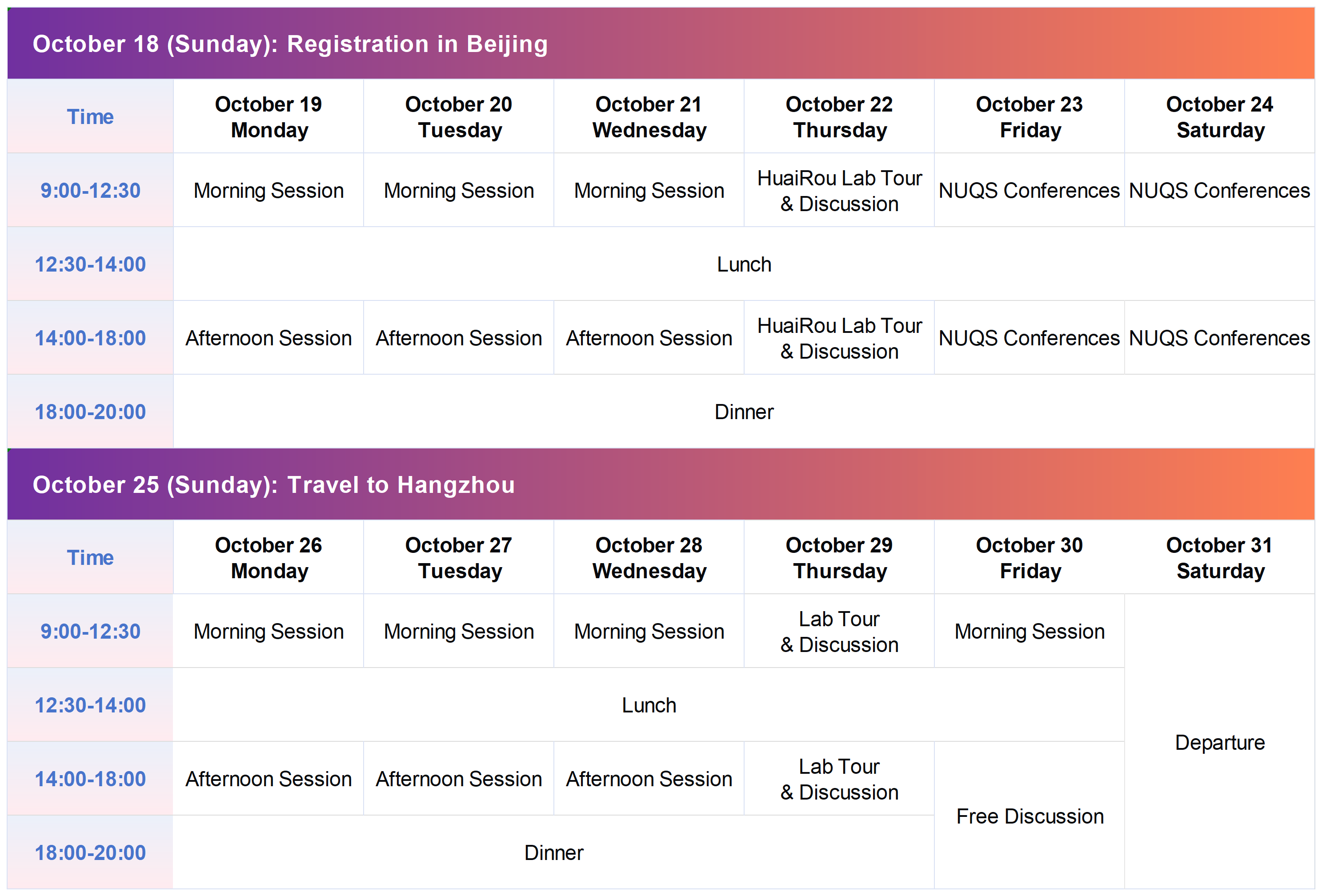 October 18 (Sunday): Registration in Beijing

| Time | October 19 Monday | October 20 Tuesday | October 21 Wednesday | October 22 Thursday | October 23 Friday | October 24 Saturday |
|---|---|---|---|---|---|---|
| 9:00-12:30 | Morning Session | Morning Session | Morning Session | HuaiRou Lab Tour & Discussion | NUQS Conferences | NUQS Conferences |
| 12:30-14:00 | Lunch | | | | | |
| 14:00-18:00 | Afternoon Session | Afternoon Session | Afternoon Session | HuaiRou Lab Tour & Discussion | NUQS Conferences | NUQS Conferences |
| 18:00-20:00 | Dinner | | | | | |

October 25 (Sunday): Travel to Hangzhou

| Time | October 26 Monday | October 27 Tuesday | October 28 Wednesday | October 29 Thursday | October 30 Friday | October 31 Saturday |
|---|---|---|---|---|---|---|
| 9:00-12:30 | Morning Session | Morning Session | Morning Session | Lab Tour & Discussion | Morning Session | Departure |
| 12:30-14:00 | Lunch | | | | | |
| 14:00-18:00 | Afternoon Session | Afternoon Session | Afternoon Session | Lab Tour & Discussion | Free Discussion | |
| 18:00-20:00 | Dinner | | | | | |